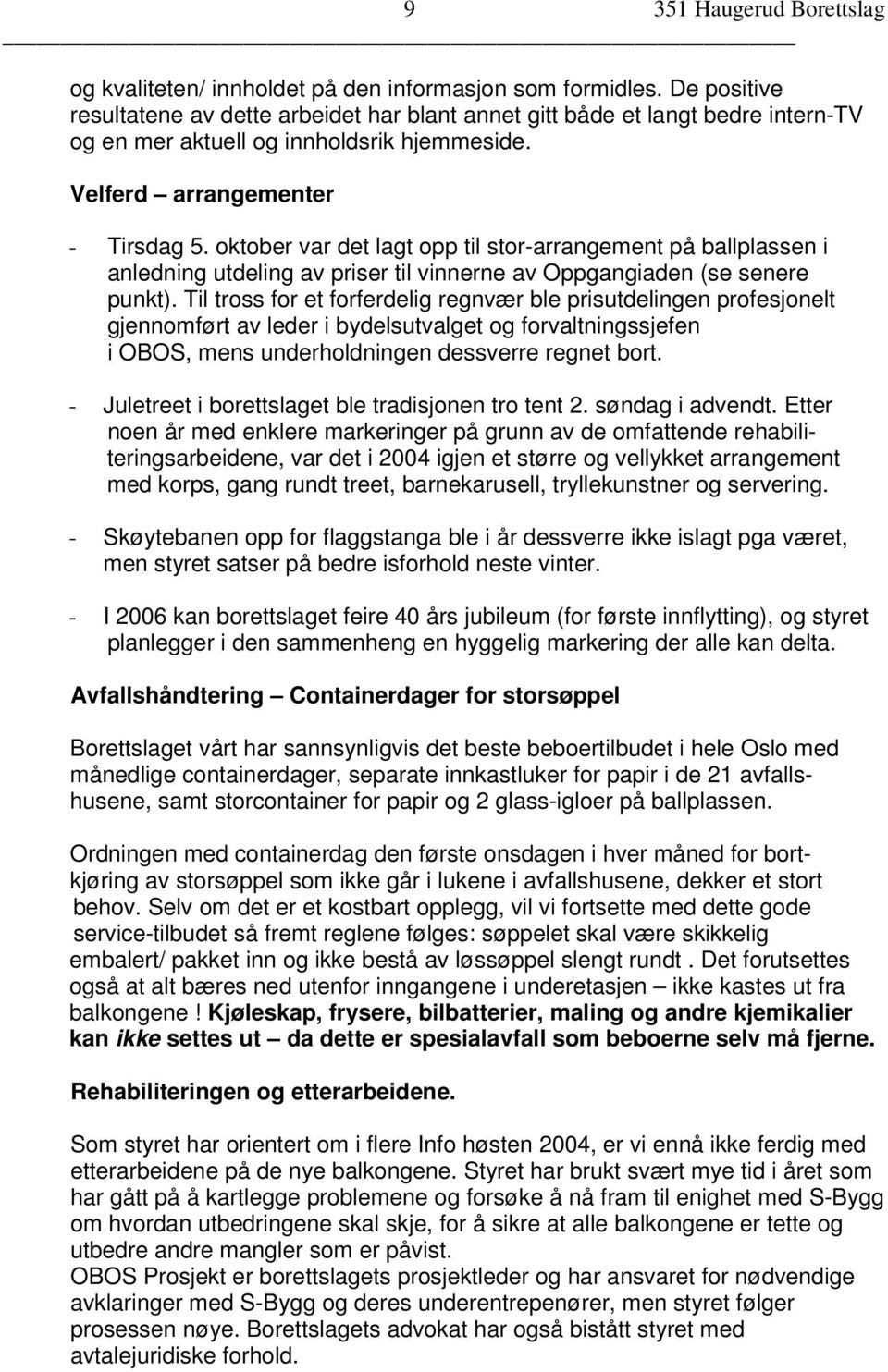 9 351 Haugerud Borettslag

og kvaliteten/ innholdet på den informasjon som formidles. De positive resultatene av dette arbeidet har blant annet gitt både et langt bedre intern-TV og en mer aktuell og innholdsrik hjemmeside.

Velferd – arrangementer

- Tirsdag 5. oktober var det lagt opp til stor-arrangement på ballplassen i anledning utdeling av priser til vinnerne av Oppgangiaden (se senere punkt). Til tross for et forferdelig regnvær ble prisutdelingen profesjonelt gjennomført av leder i bydelsutvalget og forvaltningssjefen i OBOS, mens underholdningen dessverre regnet bort.

- Juletreet i borettslaget ble tradisjonen tro tent 2. søndag i advendt. Etter noen år med enklere markeringer på grunn av de omfattende rehabiliteringsarbeidene, var det i 2004 igjen et større og vellykket arrangement med korps, gang rundt treet, barnekarusell, tryllekunstner og servering.

- Skøytebanen opp for flaggstanga ble i år dessverre ikke islagt pga været, men styret satser på bedre isforhold neste vinter.

- I 2006 kan borettslaget feire 40 års jubileum (for første innflytting), og styret planlegger i den sammenheng en hyggelig markering der alle kan delta.

Avfallshåndtering – Containerdager for storsøppel

Borettslaget vårt har sannsynligvis det beste beboertilbudet i hele Oslo med månedlige containerdager, separate innkastluker for papir i de 21 avfallshusene, samt storcontainer for papir og 2 glass-igloer på ballplassen.

Ordningen med containerdag den første onsdagen i hver måned for bortkjøring av storsøppel som ikke går i lukene i avfallshusene, dekker et stort behov. Selv om det er et kostbart opplegg, vil vi fortsette med dette gode service-tilbudet så fremt reglene følges: søppelet skal være skikkelig embalert/ pakket inn og ikke bestå av løssøppel slengt rundt . Det forutsettes også at alt bæres ned utenfor inngangene i underetasjen – ikke kastes ut fra balkongene ! Kjøleskap, frysere, bilbatterier, maling og andre kjemikalier kan ikke settes ut – da dette er spesialavfall som beboerne selv må fjerne.

Rehabiliteringen og etterarbeidene.

Som styret har orientert om i flere Info høsten 2004, er vi ennå ikke ferdig med etterarbeidene på de nye balkongene. Styret har brukt svært mye tid i året som har gått på å kartlegge problemene og forsøke å nå fram til enighet med S-Bygg om hvordan utbedringene skal skje, for å sikre at alle balkongene er tette og utbedre andre mangler som er påvist.
OBOS Prosjekt er borettslagets prosjektleder og har ansvaret for nødvendige avklaringer med S-Bygg og deres underentrepenører, men styret følger prosessen nøye. Borettslagets advokat har også bistått styret med avtalejuridiske forhold.